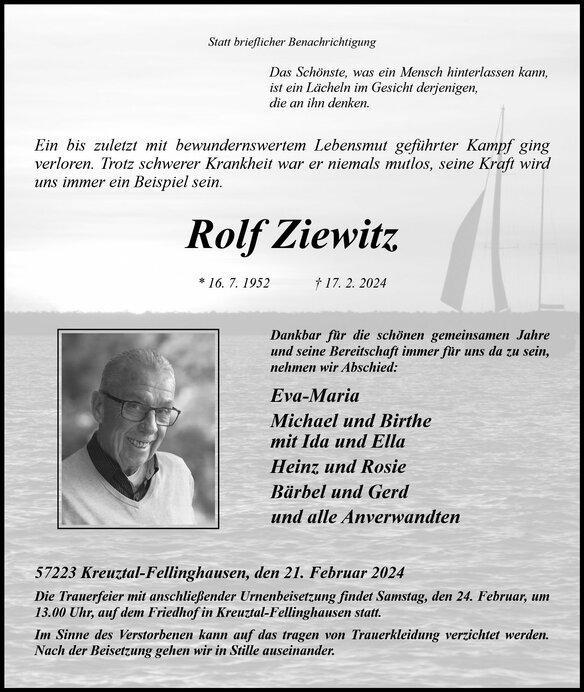 Statt brieflicher Benachrichtigung

Das Schönste, was ein Mensch hinterlassen kann, ist ein Lächeln im Gesicht derjenigen, die an ihn denken.

Ein bis zuletzt mit bewundernswertem Lebensmut geführter Kampf ging verloren. Trotz schwerer Krankheit war er niemals mutlos, seine Kraft wird uns immer ein Beispiel sein.

Rolf Ziewitz

* 16. 7. 1952 † 17. 2. 2024

Dankbar für die schönen gemeinsamen Jahre und seine Bereitschaft immer für uns da zu sein, nehmen wir Abschied:

Eva-Maria
Michael und Birthe
mit Ida und Ella
Heinz und Rosie
Bärbel und Gerd
und alle Anverwandten

57223 Kreuztal-Fellinghausen, den 21. Februar 2024

Die Trauerfeier mit anschließender Urnenbeisetzung findet Samstag, den 24. Februar, um 13.00 Uhr, auf dem Friedhof in Kreuztal-Fellinghausen statt.

Im Sinne des Verstorbenen kann auf das tragen von Trauerkleidung verzichtet werden. Nach der Beisetzung gehen wir in Stille auseinander.